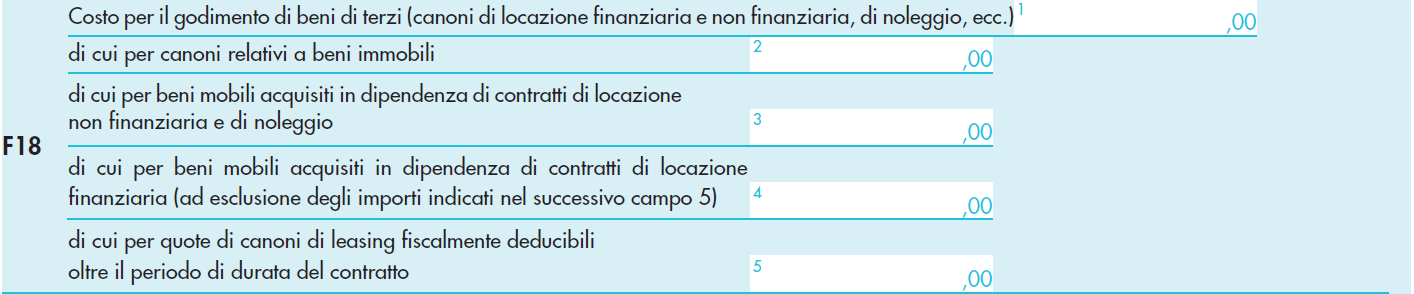 F18

Costo per il godimento di beni di terzi (canoni di locazione finanziaria e non finanziaria, di noleggio, ecc.) 1 ,00

di cui per canoni relativi a beni immobili 2 ,00

di cui per beni mobili acquisiti in dipendenza di contratti di locazione non finanziaria e di noleggio 3 ,00

di cui per beni mobili acquisiti in dipendenza di contratti di locazione finanziaria (ad esclusione degli importi indicati nel successivo campo 5) 4 ,00

di cui per quote di canoni di leasing fiscalmente deducibili oltre il periodo di durata del contratto 5 ,00